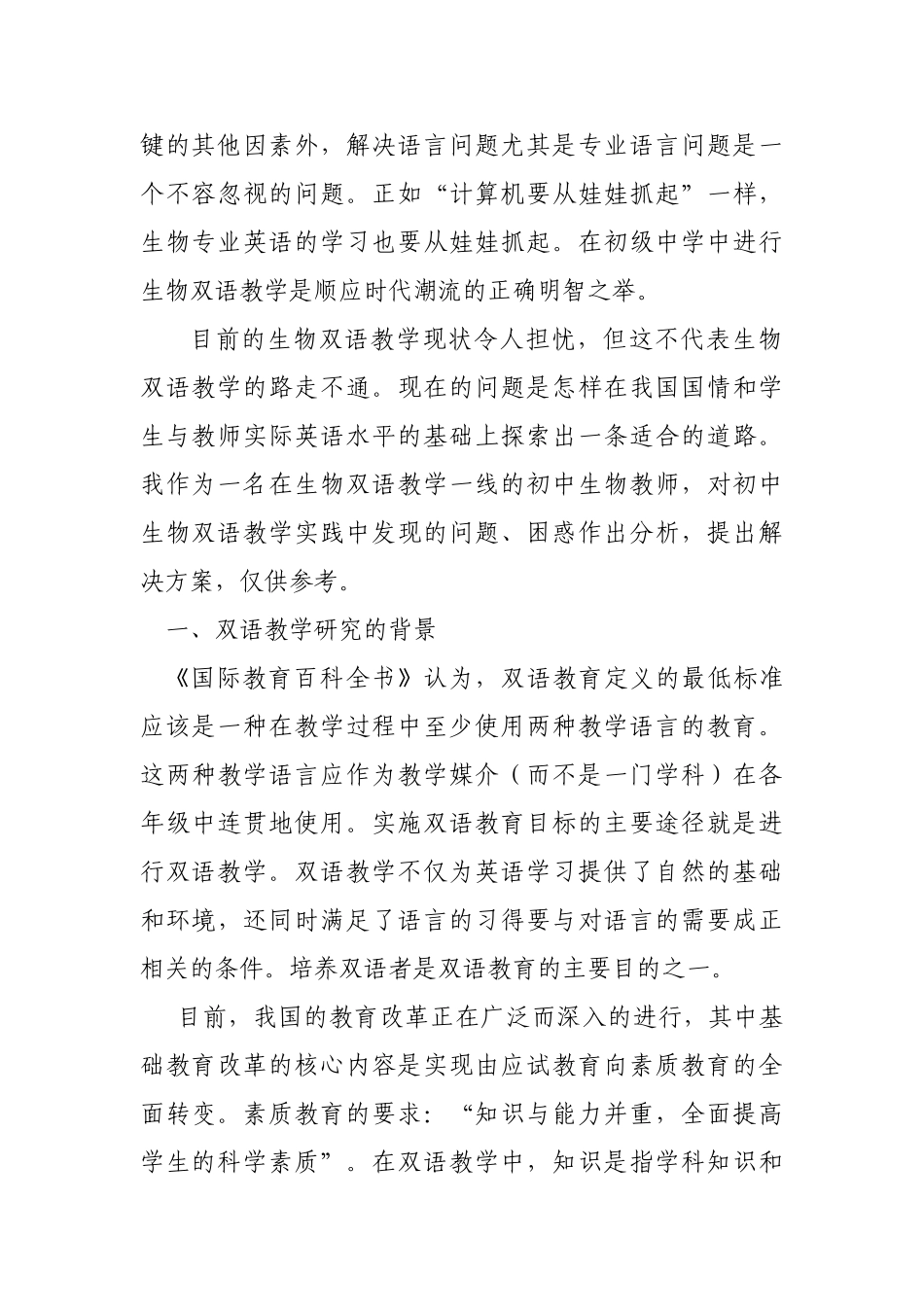 键的其他因素外，解决语言问题尤其是专业语言问题是一个不容忽视的问题。正如“计算机要从娃娃抓起”一样，生物专业英语的学习也要从娃娃抓起。在初级中学中进行生物双语教学是顺应时代潮流的正确明智之举。

目前的生物双语教学现状令人担忧，但这不代表生物双语教学的路走不通。现在的问题是怎样在我国国情和学生与教师实际英语水平的基础上探索出一条适合的道路。我作为一名在生物双语教学一线的初中生物教师，对初中生物双语教学实践中发现的问题、困惑作出分析，提出解决方案，仅供参考。

一、双语教学研究的背景

《国际教育百科全书》认为，双语教育定义的最低标准应该是一种在教学过程中至少使用两种教学语言的教育。这两种教学语言应作为教学媒介（而不是一门学科）在各年级中连贯地使用。实施双语教育目标的主要途径就是进行双语教学。双语教学不仅为英语学习提供了自然的基础和环境，还同时满足了语言的习得要与对语言的需要成正相关的条件。培养双语者是双语教育的主要目的之一。

目前，我国的教育改革正在广泛而深入的进行，其中基础教育改革的核心内容是实现由应试教育向素质教育的全面转变。素质教育的要求：“知识与能力并重，全面提高学生的科学素质”。在双语教学中，知识是指学科知识和